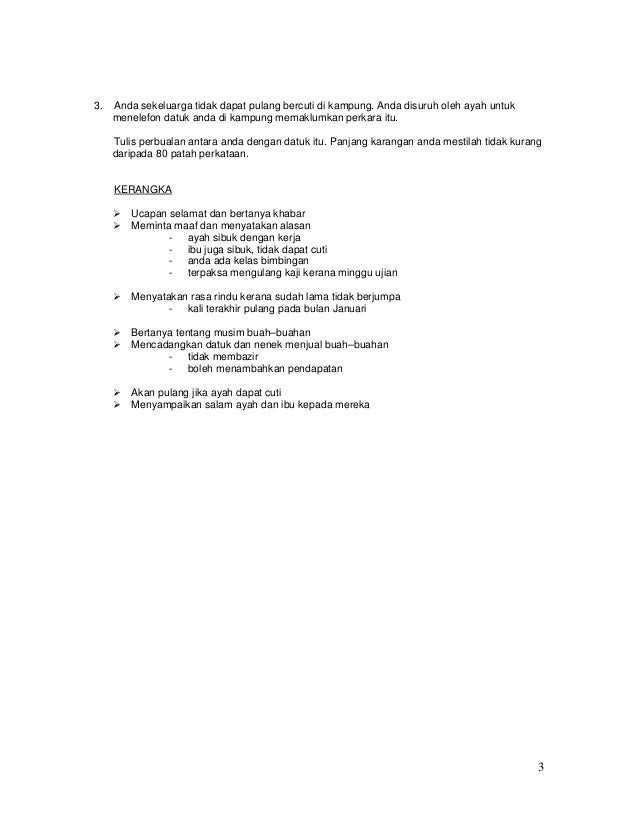 3. Anda sekeluarga tidak dapat pulang bercuti di kampung. Anda disuruh oleh ayah untuk menelefon datuk anda di kampung memaklumkan perkara itu.

Tulis perbualan antara anda dengan datuk itu. Panjang karangan anda mestilah tidak kurang daripada 80 patah perkataan.

KERANGKA

➢ Ucapan selamat dan bertanya khabar
➢ Meminta maaf dan menyatakan alasan
- ayah sibuk dengan kerja
- ibu juga sibuk, tidak dapat cuti
- anda ada kelas bimbingan
- terpaksa mengulang kaji kerana minggu ujian

➢ Menyatakan rasa rindu kerana sudah lama tidak berjumpa
- kali terakhir pulang pada bulan Januari

➢ Bertanya tentang musim buah–buahan
➢ Mencadangkan datuk dan nenek menjual buah–buahan
- tidak membazir
- boleh menambahkan pendapatan

➢ Akan pulang jika ayah dapat cuti
➢ Menyampaikan salam ayah dan ibu kepada mereka

3